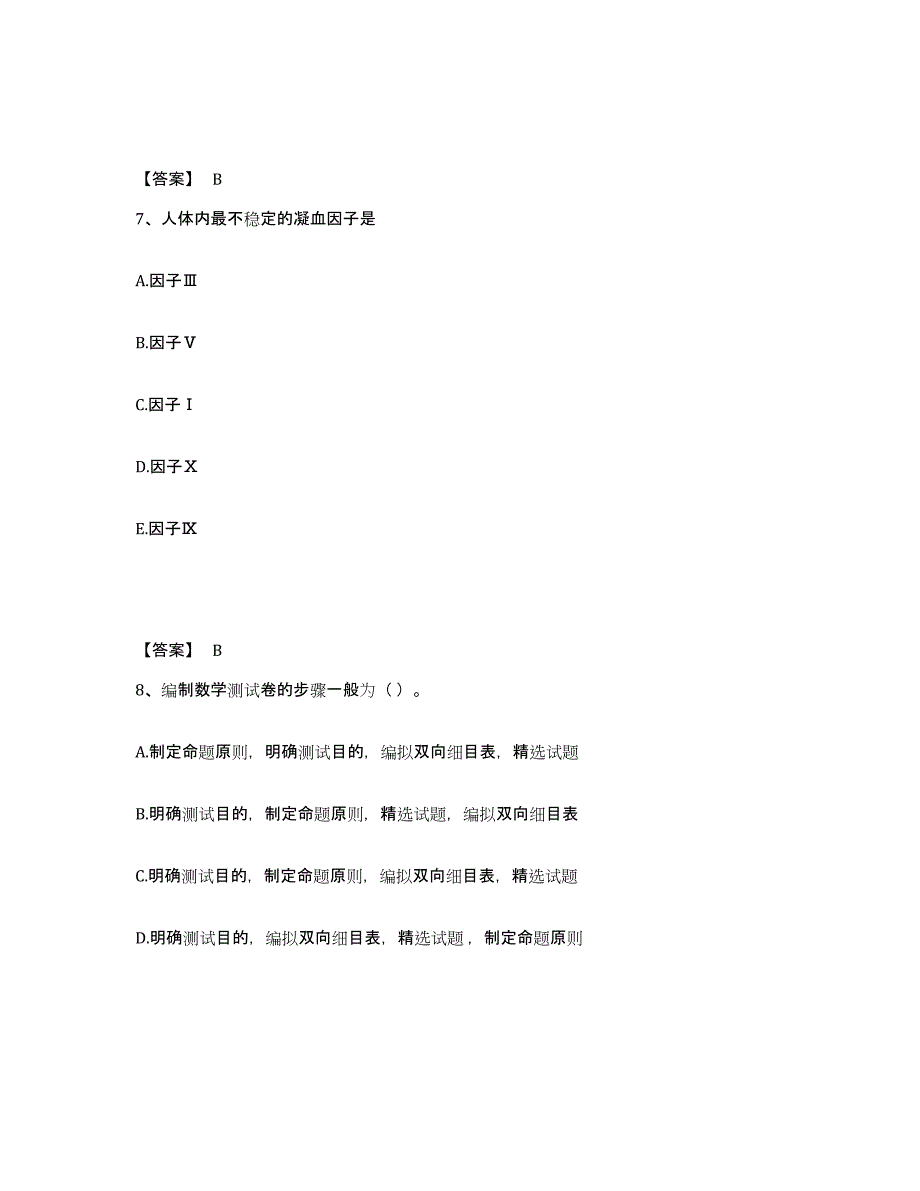 【答案】 B

7、人体内最不稳定的凝血因子是

A.因子Ⅲ

B.因子Ⅴ

C.因子Ⅰ

D.因子Ⅹ

E.因子Ⅸ

【答案】 B

8、编制数学测试卷的步骤一般为（ ）。

A.制定命题原则，明确测试目的，编拟双向细目表，精选试题

B.明确测试目的，制定命题原则，精选试题，编拟双向细目表

C.明确测试目的，制定命题原则，编拟双向细目表，精选试题

D.明确测试目的，编拟双向细目表，精选试题，制定命题原则